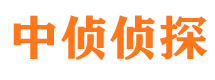 中侦侦探